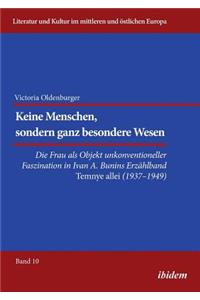 Literatur und Kultur im mittleren und östlichen Europa

Victoria Oldenburger

Keine Menschen, sondern ganz besondere Wesen

Die Frau als Objekt unkonventioneller Faszination in Ivan A. Bunins Erzählband Temnye allei (1937–1949)

Band 10

ibidem